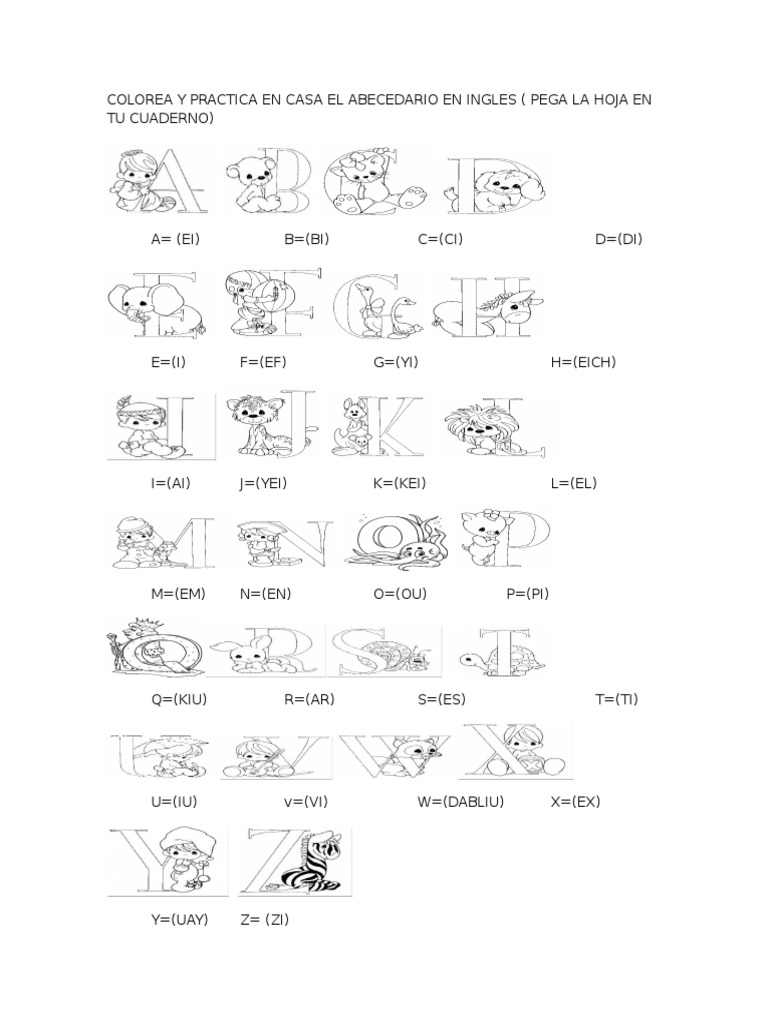 COLOREA Y PRACTICA EN CASA EL ABECEDARIO EN INGLES ( PEGA LA HOJA EN TU CUADERNO)

A B C D

A= (EI) B=(BI) C=(CI) D=(DI)

E F G H

E=(I) F=(EF) G=(YI) H=(EICH)

I J K L

I=(AI) J=(YEI) K=(KEI) L=(EL)

M N O P

M=(EM) N=(EN) O=(OU) P=(PI)

Q R S T

Q=(KIU) R=(AR) S=(ES) T=(TI)

U V W X

U=(IU) v=(VI) W=(DABLIU) X=(EX)

Y Z

Y=(UAY) Z= (ZI)